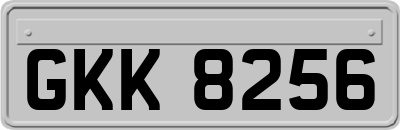 GKK 8256